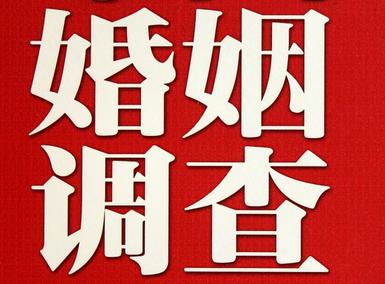 婚姻
调查